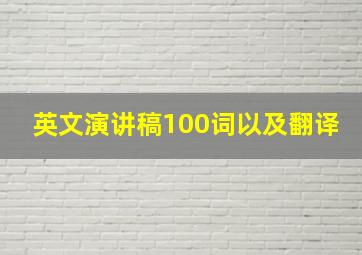 英文演讲稿100词以及翻译